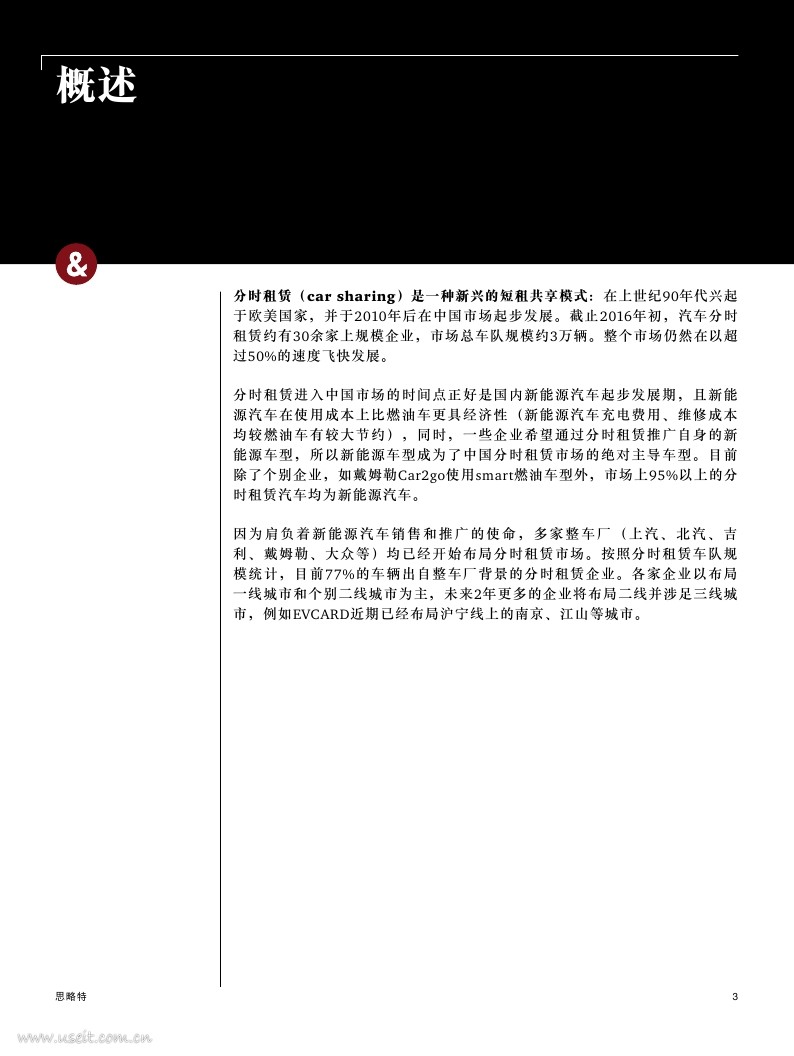 概述

&

分时租赁（car sharing）是一种新兴的短租共享模式：在上世纪90年代兴起于欧美国家，并于2010年后在中国市场起步发展。截止2016年初，汽车分时租赁约有30余家上规模企业，市场总车队规模约3万辆。整个市场仍然在以超过50%的速度飞快发展。

分时租赁进入中国市场的时间点正好是国内新能源汽车起步发展期，且新能源汽车在使用成本上比燃油车更具经济性（新能源汽车充电费用、维修成本均较燃油车有较大节约），同时，一些企业希望通过分时租赁推广自身的新能源车型，所以新能源车型成为了中国分时租赁市场的绝对主导车型。目前除了个别企业，如戴姆勒Car2go使用smart燃油车型外，市场上95%以上的分时租赁汽车均为新能源汽车。

因为肩负着新能源汽车销售和推广的使命，多家整车厂（上汽、北汽、吉利、戴姆勒、大众等）均已经开始布局分时租赁市场。按照分时租赁车队规模统计，目前77%的车辆出自整车厂背景的分时租赁企业。各家企业以布局一线城市和个别二线城市为主，未来2年更多的企业将布局二线并涉足三线城市，例如EVCARD近期已经布局沪宁线上的南京、江山等城市。

思略特

3

www.useit.com.cn